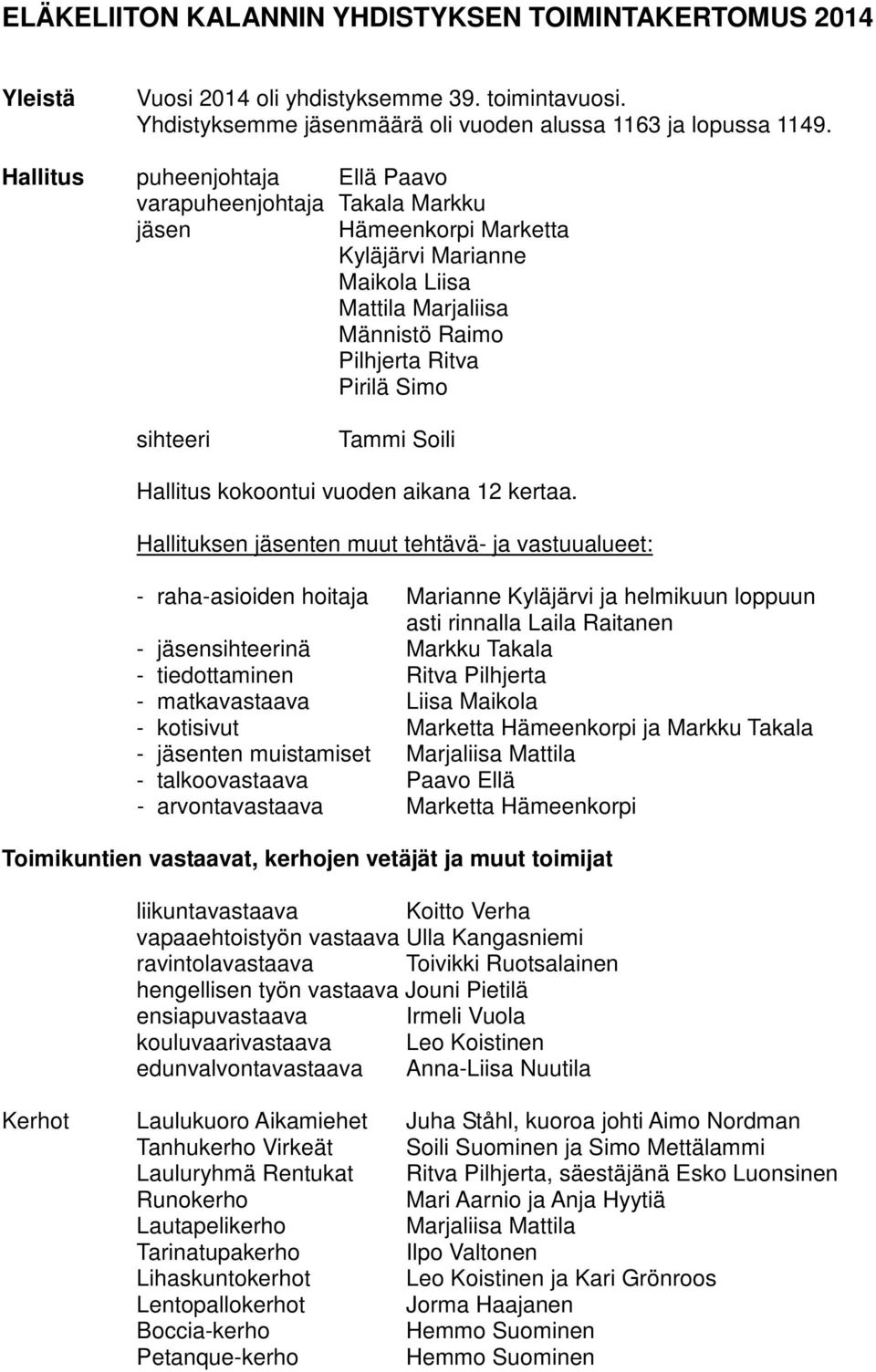 ELÄKELIITON KALANNIN YHDISTYKSEN TOIMINTAKERTOMUS 2014

Yleistä Vuosi 2014 oli yhdistyksemme 39. toimintavuosi. Yhdistyksemme jäsenmäärä oli vuoden alussa 1163 ja lopussa 1149.

Hallitus puheenjohtaja Ellä Paavo
varapuheenjohtaja Takala Markku
jäsen Hämeenkorpi Marketta
Kyläjärvi Marianne
Maikola Liisa
Mattila Marjaliisa
Männistö Raimo
Pilhjerta Ritva
Pirilä Simo

sihteeri Tammi Soili

Hallitus kokoontui vuoden aikana 12 kertaa.

Hallituksen jäsenten muut tehtävä- ja vastuualueet:

- raha-asioiden hoitaja Marianne Kyläjärvi ja helmikuun loppuun asti rinnalla Laila Raitanen
- jäsensihteerinä Markku Takala
- tiedottaminen Ritva Pilhjerta
- matkavastaava Liisa Maikola
- kotisivut Marketta Hämeenkorpi ja Markku Takala
- jäsenten muistamiset Marjaliisa Mattila
- talkoovastaava Paavo Ellä
- arvontavastaava Marketta Hämeenkorpi

Toimikuntien vastaavat, kerhojen vetäjät ja muut toimijat

liikuntavastaava Koitto Verha
vapaaehtoistyön vastaava Ulla Kangasniemi
ravintolavastaava Toivikki Ruotsalainen
hengellisen työn vastaava Jouni Pietilä
ensiapuvastaava Irmeli Vuola
kouluvaarivastaava Leo Koistinen
edunvalvontavastaava Anna-Liisa Nuutila

Kerhot Laulukuoro Aikamiehet Juha Ståhl, kuoroa johti Aimo Nordman
Tanhukerho Virkeät Soili Suominen ja Simo Mettälammi
Lauluryhmä Rentukat Ritva Pilhjerta, säestäjänä Esko Luonsinen
Runokerho Mari Aarnio ja Anja Hyytiä
Lautapelikerho Marjaliisa Mattila
Tarinatupakerho Ilpo Valtonen
Lihaskuntokerhot Leo Koistinen ja Kari Grönroos
Lentopallokerhot Jorma Haajanen
Boccia-kerho Hemmo Suominen
Petanque-kerho Hemmo Suominen